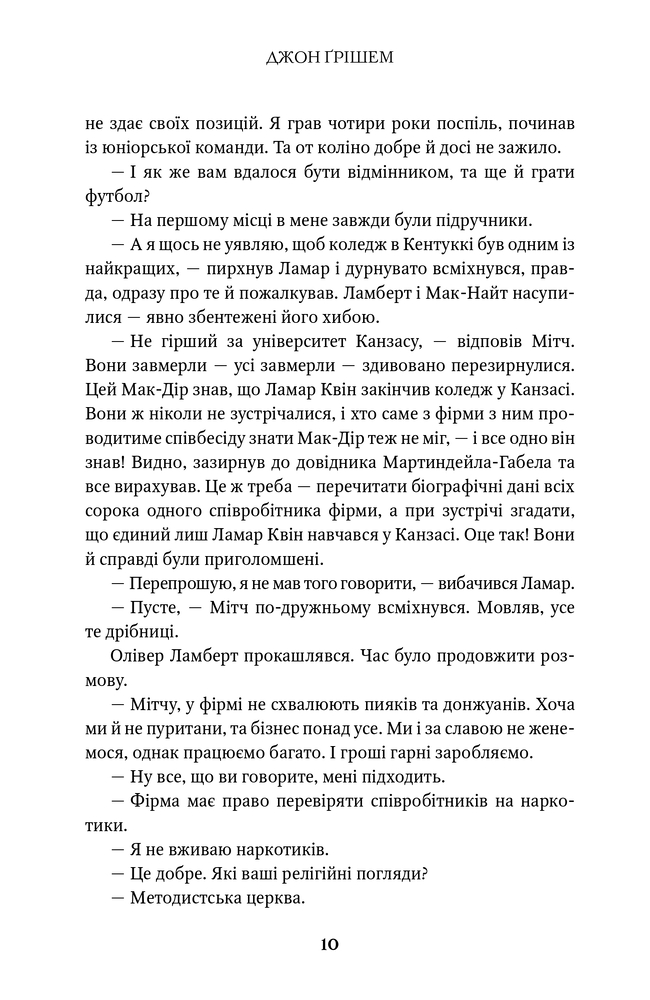 ДЖОН ҐРІШЕМ

не здає своїх позицій. Я грав чотири роки поспіль, починав із юніорської команди. Та от коліно добре й досі не зажило.

— І як же вам вдалося бути відмінником, та ще й грати футбол?

— На першому місці в мене завжди були підручники.

— А я щось не уявляю, щоб коледж в Кентуккі був одним із найкращих, — пирхнув Ламар і дурнувато всміхнувся, правда, одразу про те й пожалкував. Ламберт і Мак-Найт насупилися — явно збентежені його хибою.

— Не гірший за університет Канзасу, — відповів Мітч. Вони завмерли — усі завмерли — здивовано перезирнулися. Цей Мак-Дір знав, що Ламар Квін закінчив коледж у Канзасі. Вони ж ніколи не зустрічалися, і хто саме з фірми з ним проводитиме співбесіду знати Мак-Дір теж не міг, — і все одно він знав! Видно, зазирнув до довідника Мартиндейла-Габела та все вирахував. Це ж треба — перечитати біографічні дані всіх сорока одного співробітника фірми, а при зустрічі згадати, що єдиний лиш Ламар Квін навчався у Канзасі. Оце так! Вони й справді були приголомшені.

— Перепрошую, я не мав того говорити, — вибачився Ламар.

— Пусте, — Мітч по-дружньому всміхнувся. Мовляв, усе те дрібниці.

Олівер Ламберт прокашлявся. Час було продовжити розмову.

— Мітчу, у фірмі не схвалюють пияків та донжуанів. Хоча ми й не пуритани, та бізнес понад усе. Ми і за славою не женемося, однак працюємо багато. І гроші гарні заробляємо.

— Ну все, що ви говорите, мені підходить.

— Фірма має право перевіряти співробітників на наркотики.

— Я не вживаю наркотиків.

— Це добре. Які ваші релігійні погляди?

— Методистська церква.

10